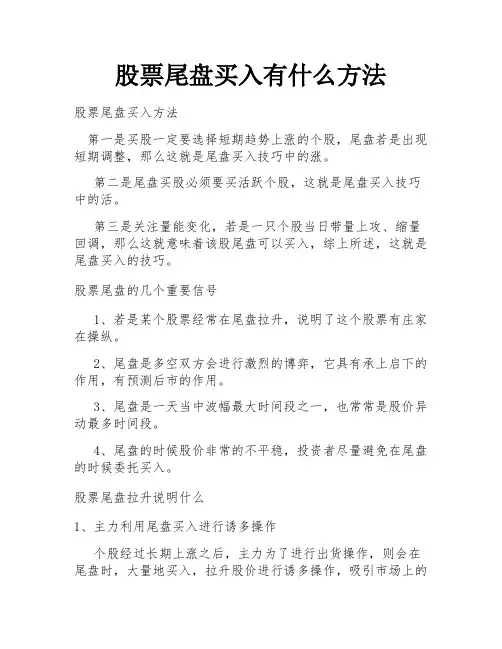 股票尾盘买入有什么方法

股票尾盘买入方法

第一是买股一定要选择短期趋势上涨的个股，尾盘若是出现短期调整，那么这就是尾盘买入技巧中的涨。

第二是尾盘买股必须要买活跃个股，这就是尾盘买入技巧中的活。

第三是关注量能变化，若是一只个股当日带量上攻、缩量回调，那么这就意味着该股尾盘可以买入，综上所述，这就是尾盘买入的技巧。

股票尾盘的几个重要信号

1、若是某个股票经常在尾盘拉升，说明了这个股票有庄家在操纵。

2、尾盘是多空双方会进行激烈的博弈，它具有承上启下的作用，有预测后市的作用。

3、尾盘是一天当中波幅最大时间段之一，也常常是股价异动最多时间段。

4、尾盘的时候股价非常的不平稳，投资者尽量避免在尾盘的时候委托买入。

股票尾盘拉升说明什么

1、主力利用尾盘买入进行诱多操作

个股经过长期上涨之后，主力为了进行出货操作，则会在尾盘时，大量地买入，拉升股价进行诱多操作，吸引市场上的